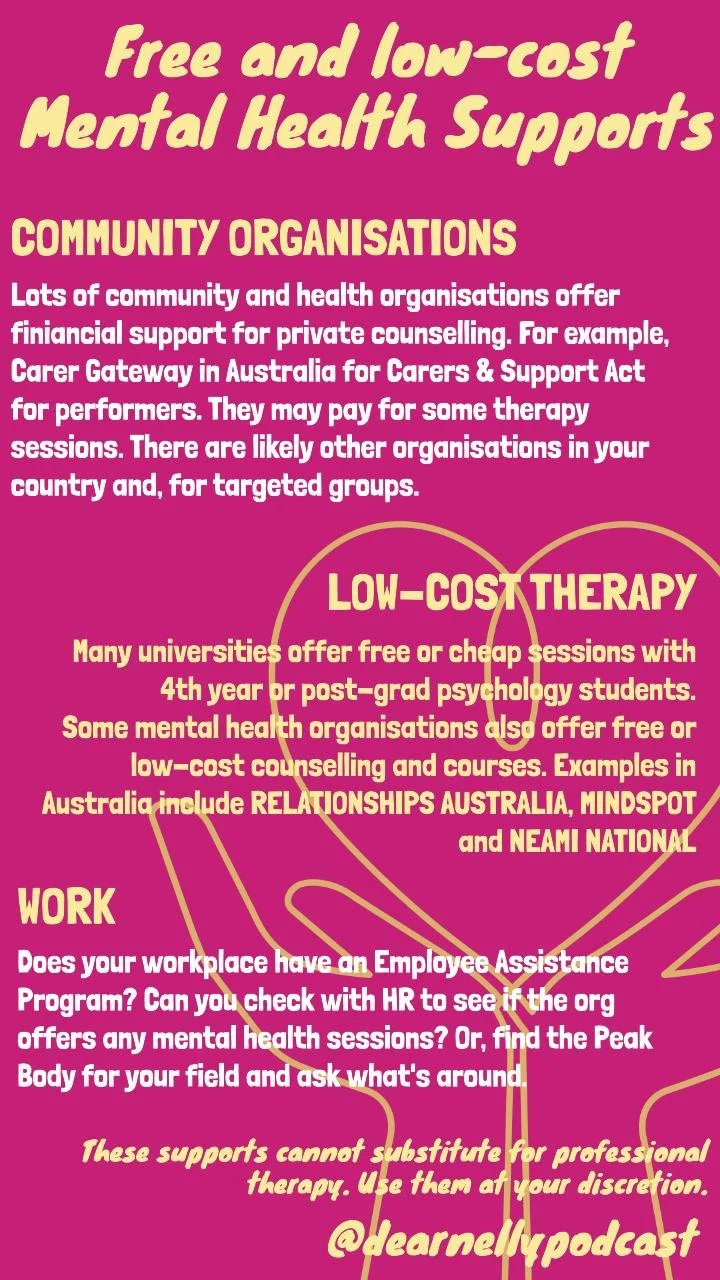 Free and low-cost Mental Health Supports

COMMUNITY ORGANISATIONS

Lots of community and health organisations offer finiancial support for private counselling. For example, Carer Gateway in Australia for Carers & Support Act for performers. They may pay for some therapy sessions. There are likely other organisations in your country and, for targeted groups.

LOW-COST THERAPY

Many universities offer free or cheap sessions with 4th year or post-grad psychology students. Some mental health organisations also offer free or low-cost counselling and courses. Examples in Australia include RELATIONSHIPS AUSTRALIA, MINDSPOT and NEAMI NATIONAL

WORK

Does your workplace have an Employee Assistance Program? Can you check with HR to see if the org offers any mental health sessions? Or, find the Peak Body for your field and ask what's around.

These supports cannot substitute for professional therapy. Use them at your discretion.

@dearnellypodcast